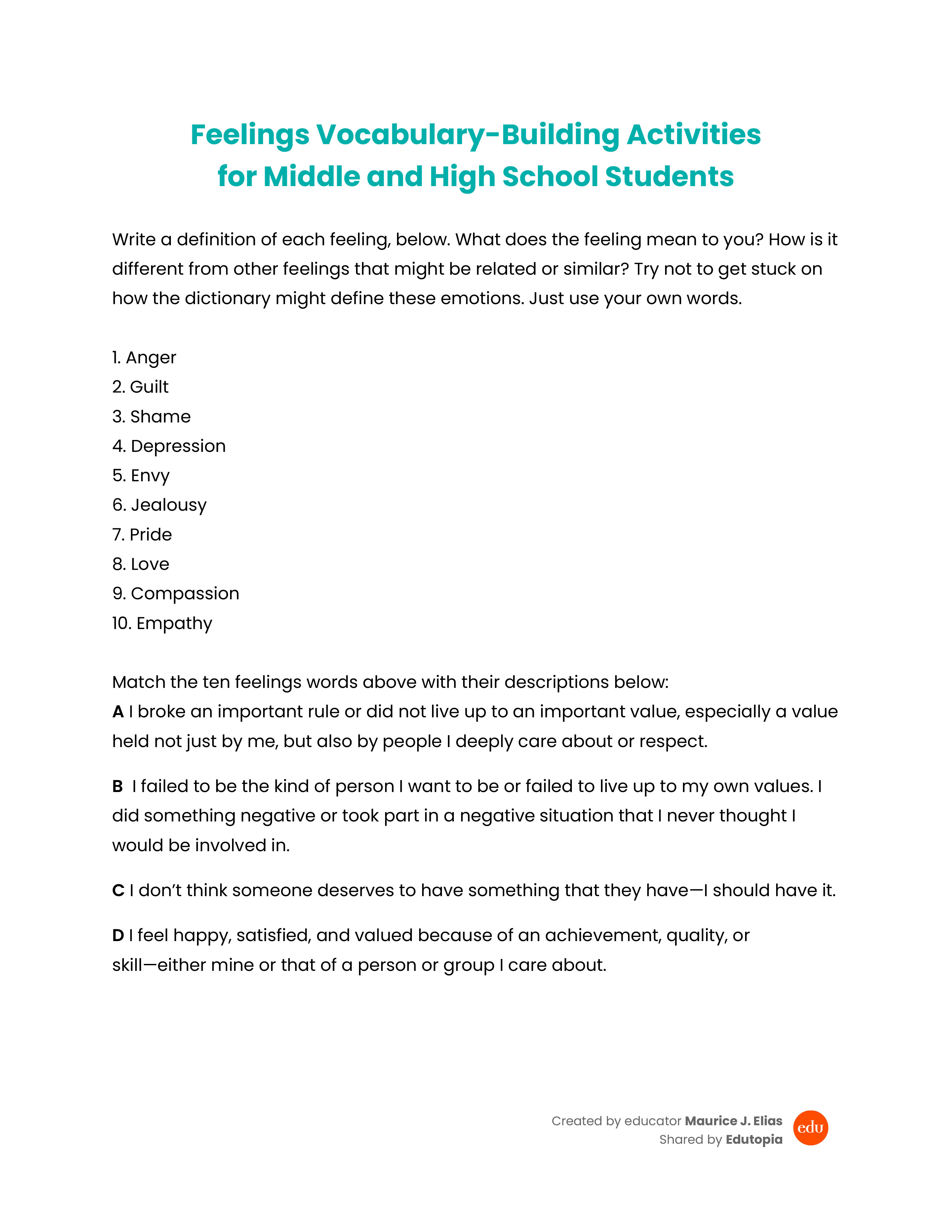 Feelings Vocabulary-Building Activities for Middle and High School Students

Write a definition of each feeling, below. What does the feeling mean to you? How is it different from other feelings that might be related or similar? Try not to get stuck on how the dictionary might define these emotions. Just use your own words.

1. Anger
2. Guilt
3. Shame
4. Depression
5. Envy
6. Jealousy
7. Pride
8. Love
9. Compassion
10. Empathy

Match the ten feelings words above with their descriptions below:
A I broke an important rule or did not live up to an important value, especially a value held not just by me, but also by people I deeply care about or respect.

B I failed to be the kind of person I want to be or failed to live up to my own values. I did something negative or took part in a negative situation that I never thought I would be involved in.

C I don't think someone deserves to have something that they have—I should have it.

D I feel happy, satisfied, and valued because of an achievement, quality, or skill—either mine or that of a person or group I care about.

Created by educator Maurice J. Elias
Shared by Edutopia
edu